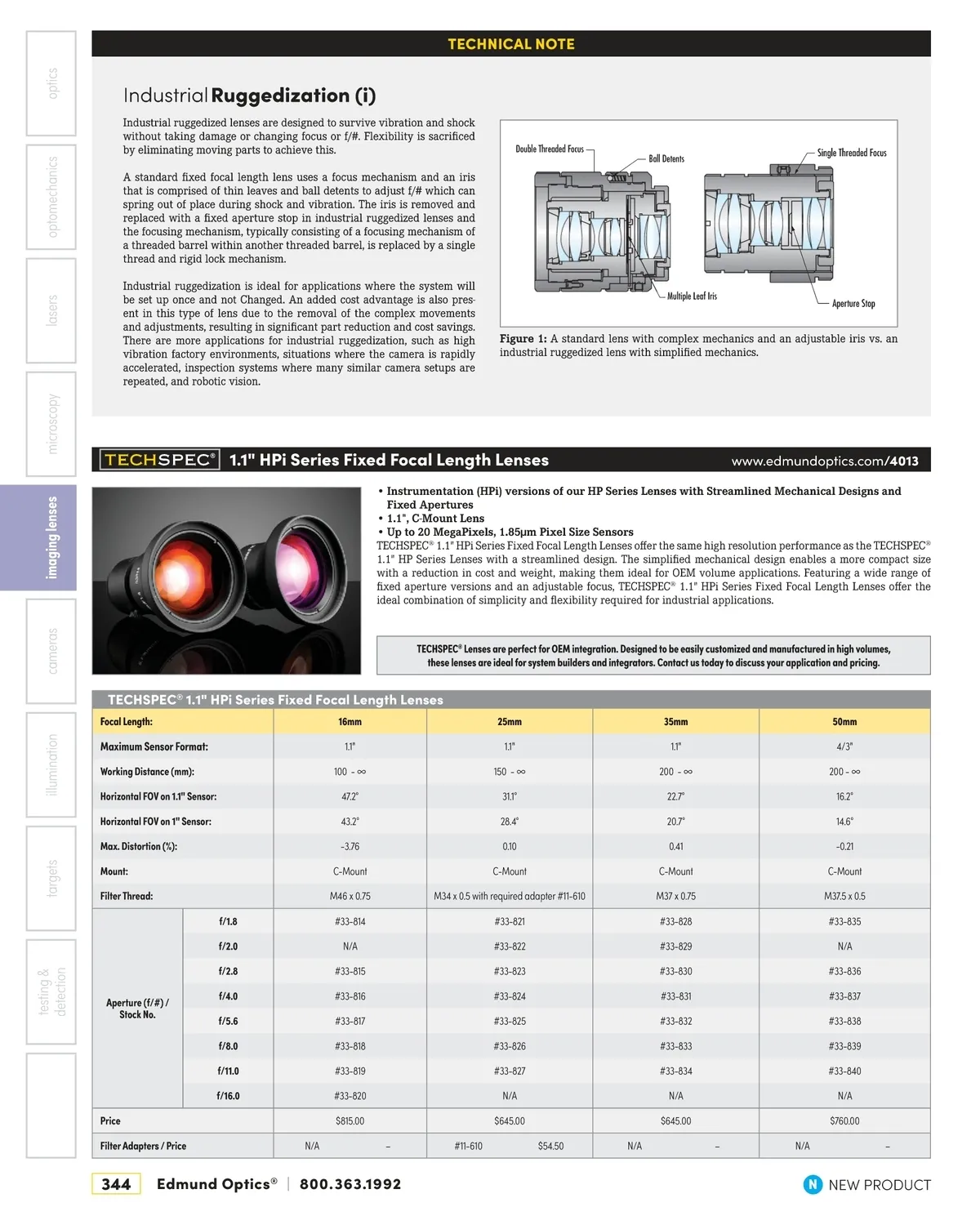 optics

optomechanics

lasers

microscopy

imaging lenses

cameras

illumination

targets

testing & detection

TECHNICAL NOTE

Industrial Ruggedization (i)

Industrial ruggedized lenses are designed to survive vibration and shock without taking damage or changing focus or f/#. Flexibility is sacrificed by eliminating moving parts to achieve this.

A standard fixed focal length lens uses a focus mechanism and an iris that is comprised of thin leaves and ball detents to adjust f/# which can spring out of place during shock and vibration. The iris is removed and replaced with a fixed aperture stop in industrial ruggedized lenses and the focusing mechanism, typically consisting of a focusing mechanism of a threaded barrel within another threaded barrel, is replaced by a single thread and rigid lock mechanism.

Industrial ruggedization is ideal for applications where the system will be set up once and not Changed. An added cost advantage is also present in this type of lens due to the removal of the complex movements and adjustments, resulting in significant part reduction and cost savings. There are more applications for industrial ruggedization, such as high vibration factory environments, situations where the camera is rapidly accelerated, inspection systems where many similar camera setups are repeated, and robotic vision.

Double Threaded Focus
Ball Detents
Single Threaded Focus
Multiple Leaf Iris
Aperture Stop

Figure 1: A standard lens with complex mechanics and an adjustable iris vs. an industrial ruggedized lens with simplified mechanics.

TECHSPEC® 1.1" HPi Series Fixed Focal Length Lenses www.edmundoptics.com/4013

• Instrumentation (HPi) versions of our HP Series Lenses with Streamlined Mechanical Designs and Fixed Apertures
• 1.1", C-Mount Lens
• Up to 20 MegaPixels, 1.85µm Pixel Size Sensors
TECHSPEC® 1.1" HPi Series Fixed Focal Length Lenses offer the same high resolution performance as the TECHSPEC® 1.1" HP Series Lenses with a streamlined design. The simplified mechanical design enables a more compact size with a reduction in cost and weight, making them ideal for OEM volume applications. Featuring a wide range of fixed aperture versions and an adjustable focus, TECHSPEC® 1.1" HPi Series Fixed Focal Length Lenses offer the ideal combination of simplicity and flexibility required for industrial applications.

TECHSPEC® Lenses are perfect for OEM integration. Designed to be easily customized and manufactured in high volumes, these lenses are ideal for system builders and integrators. Contact us today to discuss your application and pricing.

TECHSPEC® 1.1" HPi Series Fixed Focal Length Lenses

| Focal Length: | | 16mm | 25mm | 35mm | 50mm |
|---|---|---|---|---|---|
| Maximum Sensor Format: | | 1.1" | 1.1" | 1.1" | 4/3" |
| Working Distance (mm): | | 100 - ∞ | 150 - ∞ | 200 - ∞ | 200 - ∞ |
| Horizontal FOV on 1.1" Sensor: | | 47.2° | 31.1° | 22.7° | 16.2° |
| Horizontal FOV on 1" Sensor: | | 43.2° | 28.4° | 20.7° | 14.6° |
| Max. Distortion (%): | | -3.76 | 0.10 | 0.41 | -0.21 |
| Mount: | | C-Mount | C-Mount | C-Mount | C-Mount |
| Filter Thread: | | M46 x 0.75 | M34 x 0.5 with required adapter #11-610 | M37 x 0.75 | M37.5 x 0.5 |
| Aperture (f/#) / Stock No. | f/1.8 | #33-814 | #33-821 | #33-828 | #33-835 |
| | f/2.0 | N/A | #33-822 | #33-829 | N/A |
| | f/2.8 | #33-815 | #33-823 | #33-830 | #33-836 |
| | f/4.0 | #33-816 | #33-824 | #33-831 | #33-837 |
| | f/5.6 | #33-817 | #33-825 | #33-832 | #33-838 |
| | f/8.0 | #33-818 | #33-826 | #33-833 | #33-839 |
| | f/11.0 | #33-819 | #33-827 | #33-834 | #33-840 |
| | f/16.0 | #33-820 | N/A | N/A | N/A |
| Price | | $815.00 | $645.00 | $645.00 | $760.00 |
| Filter Adapters / Price | | N/A – | #11-610 $54.50 | N/A – | N/A – |

344 Edmund Optics® | 800.363.1992

N NEW PRODUCT